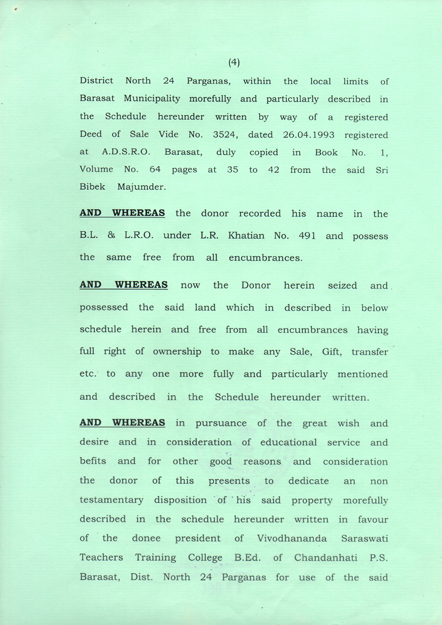 (4)

District North 24 Parganas, within the local limits of Barasat Municipality morefully and particularly described in the Schedule hereunder written by way of a registered Deed of Sale Vide No. 3524, dated 26.04.1993 registered at A.D.S.R.O. Barasat, duly copied in Book No. 1, Volume No. 64 pages at 35 to 42 from the said Sri Bibek Majumder.

AND WHEREAS the donor recorded his name in the B.L. & L.R.O. under L.R. Khatian No. 491 and possess the same free from all encumbrances.

AND WHEREAS now the Donor herein seized and possessed the said land which in described in below schedule herein and free from all encumbrances having full right of ownership to make any Sale, Gift, transfer etc. to any one more fully and particularly mentioned and described in the Schedule hereunder written.

AND WHEREAS in pursuance of the great wish and desire and in consideration of educational service and befits and for other good reasons and consideration the donor of this presents to dedicate an non testamentary disposition of his said property morefully described in the schedule hereunder written in favour of the donee president of Vivodhananda Saraswati Teachers Training College B.Ed. of Chandanhati P.S. Barasat, Dist. North 24 Parganas for use of the said